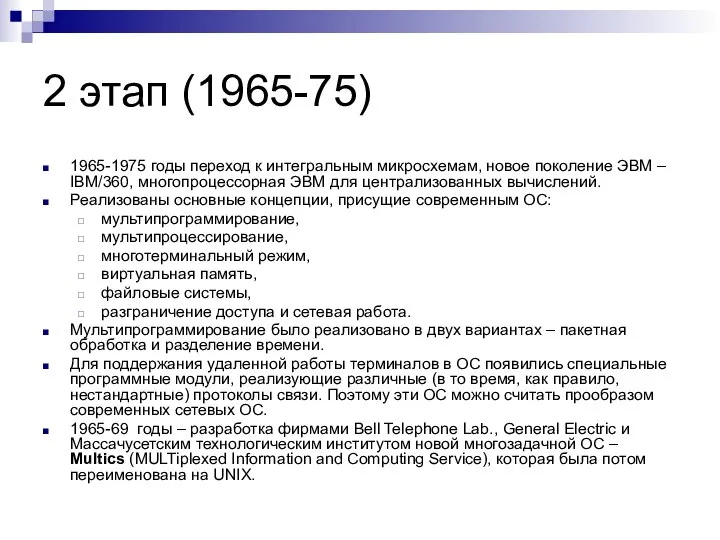 2 этап (1965-75)

1965-1975 годы переход к интегральным микросхемам, новое поколение ЭВМ – IBM/360, многопроцессорная ЭВМ для централизованных вычислений.

Реализованы основные концепции, присущие современным ОС:

мультипрограммирование,

мультипроцессирование,

многотерминальный режим,

виртуальная память,

файловые системы,

разграничение доступа и сетевая работа.

Мультипрограммирование было реализовано в двух вариантах – пакетная обработка и разделение времени.

Для поддержания удаленной работы терминалов в ОС появились специальные программные модули, реализующие различные (в то время, как правило, нестандартные) протоколы связи. Поэтому эти ОС можно считать прообразом современных сетевых ОС.

1965-69 годы – разработка фирмами Bell Telephone Lab., General Electric и Массачусетским технологическим институтом новой многозадачной ОС – Multics (MULTiplexed Information and Computing Service), которая была потом переименована на UNIX.